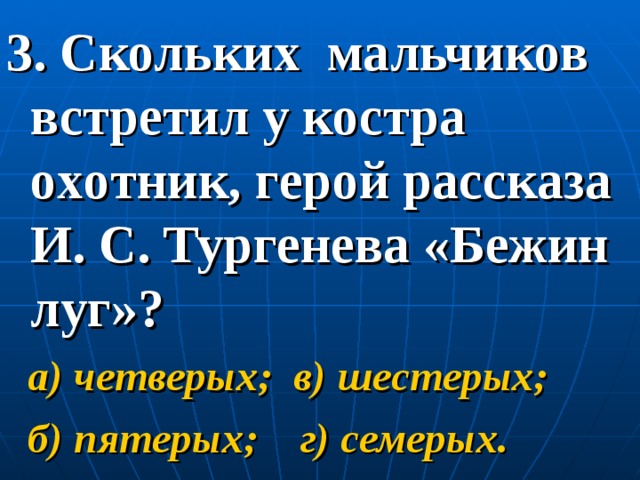 3. Скольких мальчиков встретил у костра охотник, герой рассказа И. С. Тургенева «Бежин луг»?

а) четверых; в) шестерых;

б) пятерых; г) семерых.